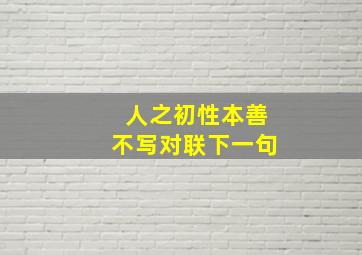 人之初性本善
不写对联下一句